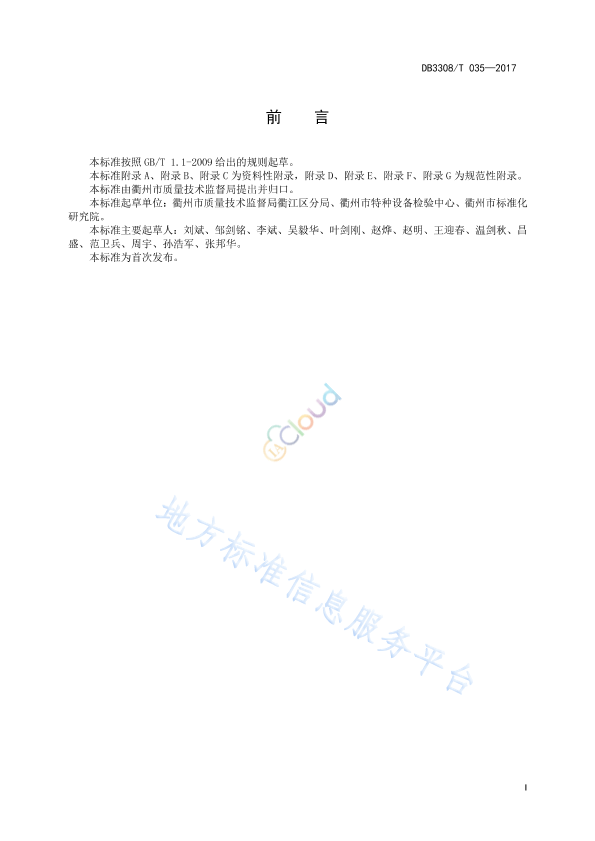 DB3308/T 035—2017

前 言

本标准按照 GB/T 1.1-2009 给出的规则起草。

本标准附录 A、附录 B、附录 C 为资料性附录，附录 D、附录 E、附录 F、附录 G 为规范性附录。

本标准由衢州市质量技术监督局提出并归口。

本标准起草单位：衢州市质量技术监督局衢江区分局、衢州市特种设备检验中心、衢州市标准化研究院。

本标准主要起草人：刘斌、邹剑铭、李斌、吴毅华、叶剑刚、赵烨、赵明、王迎春、温剑秋、吕盛、范卫兵、周宇、孙浩军、张邦华。

本标准为首次发布。

Cloud

地方标准信息服务平台

I